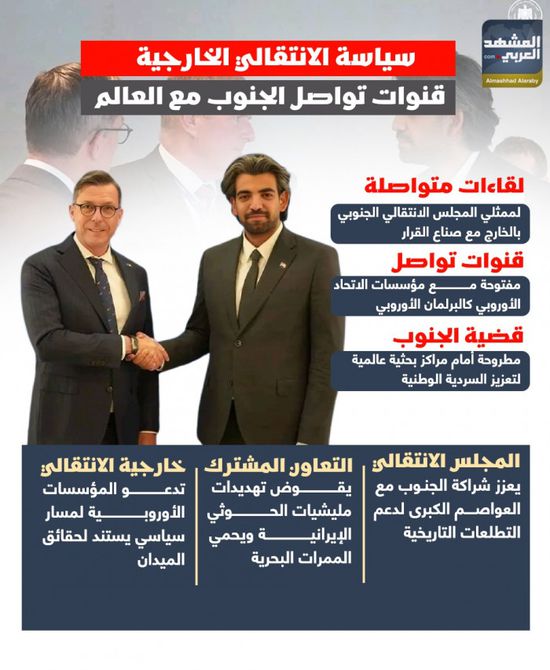 المشهد العربي
.com
Almashhad Alaraby

سياسة الانتقالي الخارجية
قنوات تواصل الجنوب مع العالم

لقاءات متواصلة
لممثلي المجلس الانتقالي الجنوبي بالخارج مع صناع القرار

قنوات تواصل
مفتوحة مع مؤسسات الاتحاد الأوروبي كالبرلمان الأوروبي

قضية الجنوب
مطروحة أمام مراكز بحثية عالمية لتعزيز السردية الوطنية

المجلس الانتقالي
يعزز شراكة الجنوب مع العواصم الكبرى لدعم التطلعات التاريخية

التعاون المشترك
يقوض تهديدات مليشيات الحوثي الإيرانية ويحمي الممرات البحرية

خارجية الانتقالي
تدعو المؤسسات الأوروبية لمسار سياسي يستند لحقائق الميدان